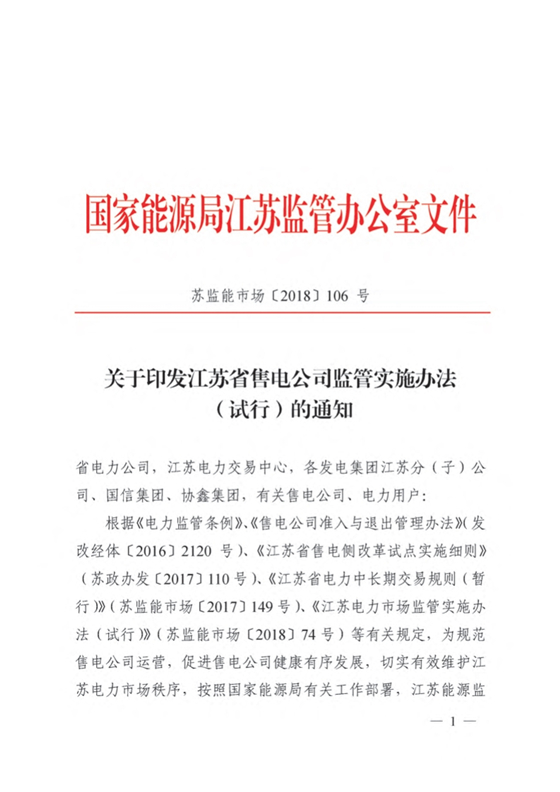 国家能源局江苏监管办公室文件

苏监能市场〔2018〕106 号

关于印发江苏省售电公司监管实施办法（试行）的通知

省电力公司，江苏电力交易中心，各发电集团江苏分（子）公司、国信集团、协鑫集团，有关售电公司、电力用户：

根据《电力监管条例》、《售电公司准入与退出管理办法》（发改经体〔2016〕2120 号）、《江苏省售电侧改革试点实施细则》（苏政办发〔2017〕110 号）、《江苏省电力中长期交易规则（暂行）》（苏监能市场〔2017〕149 号）、《江苏电力市场监管实施办法（试行）》（苏监能市场〔2018〕74 号）等有关规定，为规范售电公司运营，促进售电公司健康有序发展，切实有效维护江苏电力市场秩序，按照国家能源局有关工作部署，江苏能源监

— 1 —